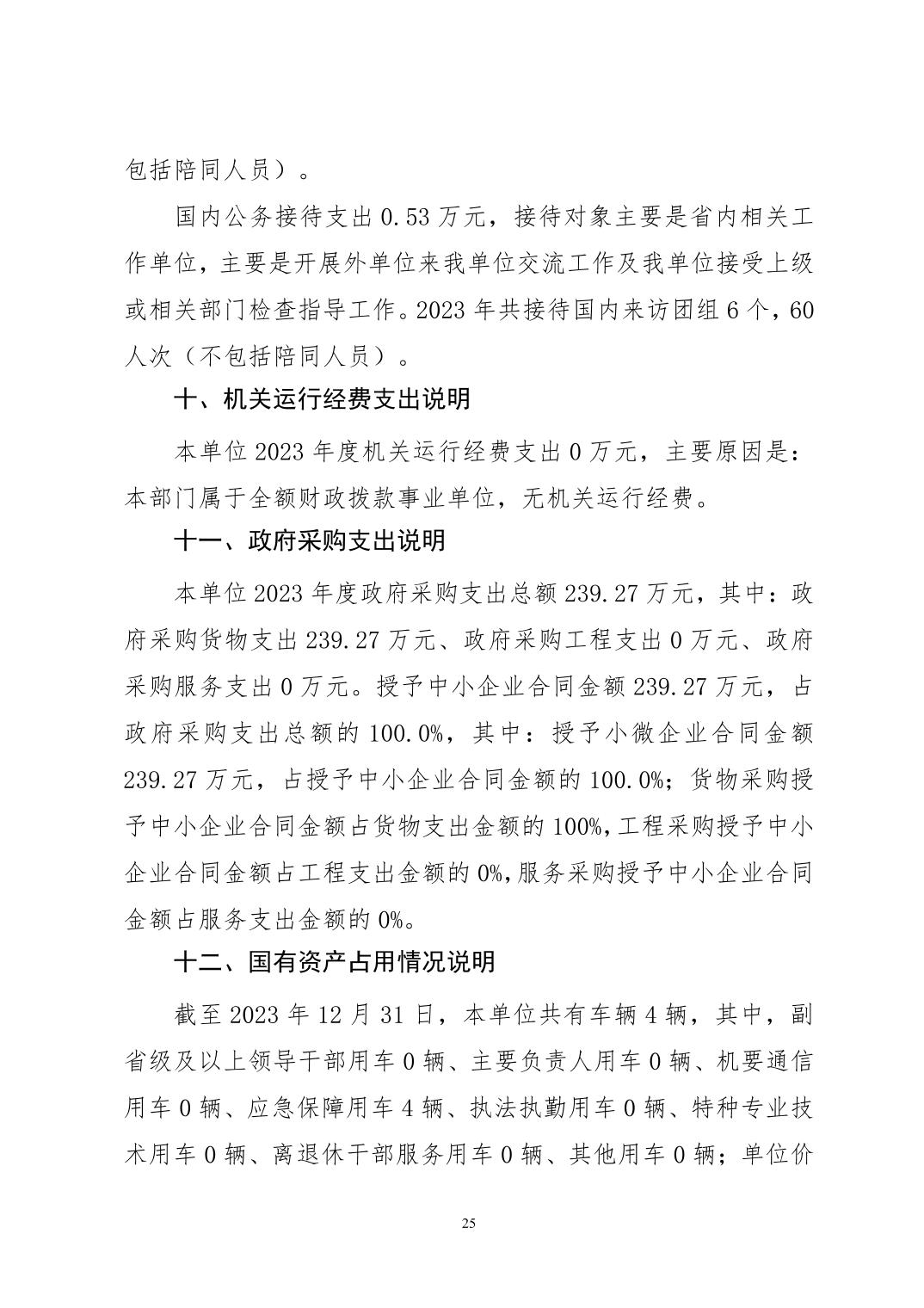 包括陪同人员）。

国内公务接待支出 0.53 万元，接待对象主要是省内相关工作单位，主要是开展外单位来我单位交流工作及我单位接受上级或相关部门检查指导工作。2023 年共接待国内来访团组 6 个，60 人次（不包括陪同人员）。

十、机关运行经费支出说明

本单位 2023 年度机关运行经费支出 0 万元，主要原因是：本部门属于全额财政拨款事业单位，无机关运行经费。

十一、政府采购支出说明

本单位 2023 年度政府采购支出总额 239.27 万元，其中：政府采购货物支出 239.27 万元、政府采购工程支出 0 万元、政府采购服务支出 0 万元。授予中小企业合同金额 239.27 万元，占政府采购支出总额的 100.0%，其中：授予小微企业合同金额 239.27 万元，占授予中小企业合同金额的 100.0%；货物采购授予中小企业合同金额占货物支出金额的 100%，工程采购授予中小企业合同金额占工程支出金额的 0%，服务采购授予中小企业合同金额占服务支出金额的 0%。

十二、国有资产占用情况说明

截至 2023 年 12 月 31 日，本单位共有车辆 4 辆，其中，副省级及以上领导干部用车 0 辆、主要负责人用车 0 辆、机要通信用车 0 辆、应急保障用车 4 辆、执法执勤用车 0 辆、特种专业技术用车 0 辆、离退休干部服务用车 0 辆、其他用车 0 辆；单位价

25